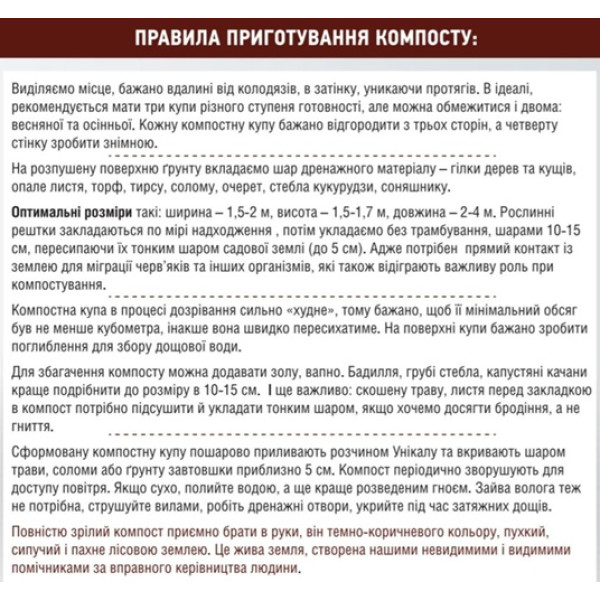 ПРАВИЛА ПРИГОТУВАННЯ КОМПОСТУ:

Виділяємо місце, бажано вдалині від колодязів, в затінку, уникаючи протягів. В ідеалі, рекомендується мати три купи різного ступеня готовності, але можна обмежитися і двома: весняної та осінньої. Кожну компостну купу бажано відгородити з трьох сторін, а четверту стінку зробити знімною.

На розпушену поверхню ґрунту вкладаємо шар дренажного матеріалу – гілки дерев та кущів, опале листя, торф, тирсу, солому, очерет, стебла кукурудзи, соняшнику.

Оптимальні розміри такі: ширина – 1,5-2 м, висота – 1,5-1,7 м, довжина – 2-4 м. Рослинні рештки закладаються по мірі надходження , потім укладаємо без трамбування, шарами 10-15 см, пересипаючи їх тонким шаром садової землі (до 5 см). Адже потрібен прямий контакт із землею для міграції черв'яків та інших організмів, які також відіграють важливу роль при компостування.

Компостна купа в процесі дозрівання сильно «худне», тому бажано, щоб її мінімальний обсяг був не менше кубометра, інакше вона швидко пересихатиме. На поверхні купи бажано зробити поглиблення для збору дощової води.

Для збагачення компосту можна додавати золу, вапно. Бадилля, грубі стебла, капустяні качани краще подрібнити до розміру в 10-15 см. І ще важливо: скошену траву, листя перед закладкою в компост потрібно підсушити й укладати тонким шаром, якщо хочемо досягти бродіння, а не гниття.

Сформовану компостну купу пошарово приливають розчином Унікалу та вкривають шаром трави, соломи або ґрунту завтовшки приблизно 5 см. Компост періодично зворушують для доступу повітря. Якщо сухо, полийте водою, а ще краще розведеним гноєм. Зайва волога теж не потрібна, струшуйте вилами, робіть дренажні отвори, укрийте під час затяжних дощів.

Повністю зрілий компост приємно брати в руки, він темно-коричневого кольору, пухкий, сипучий і пахне лісовою землею. Це жива земля, створена нашими невидимими і видимими помічниками за вправного керівництва людини.